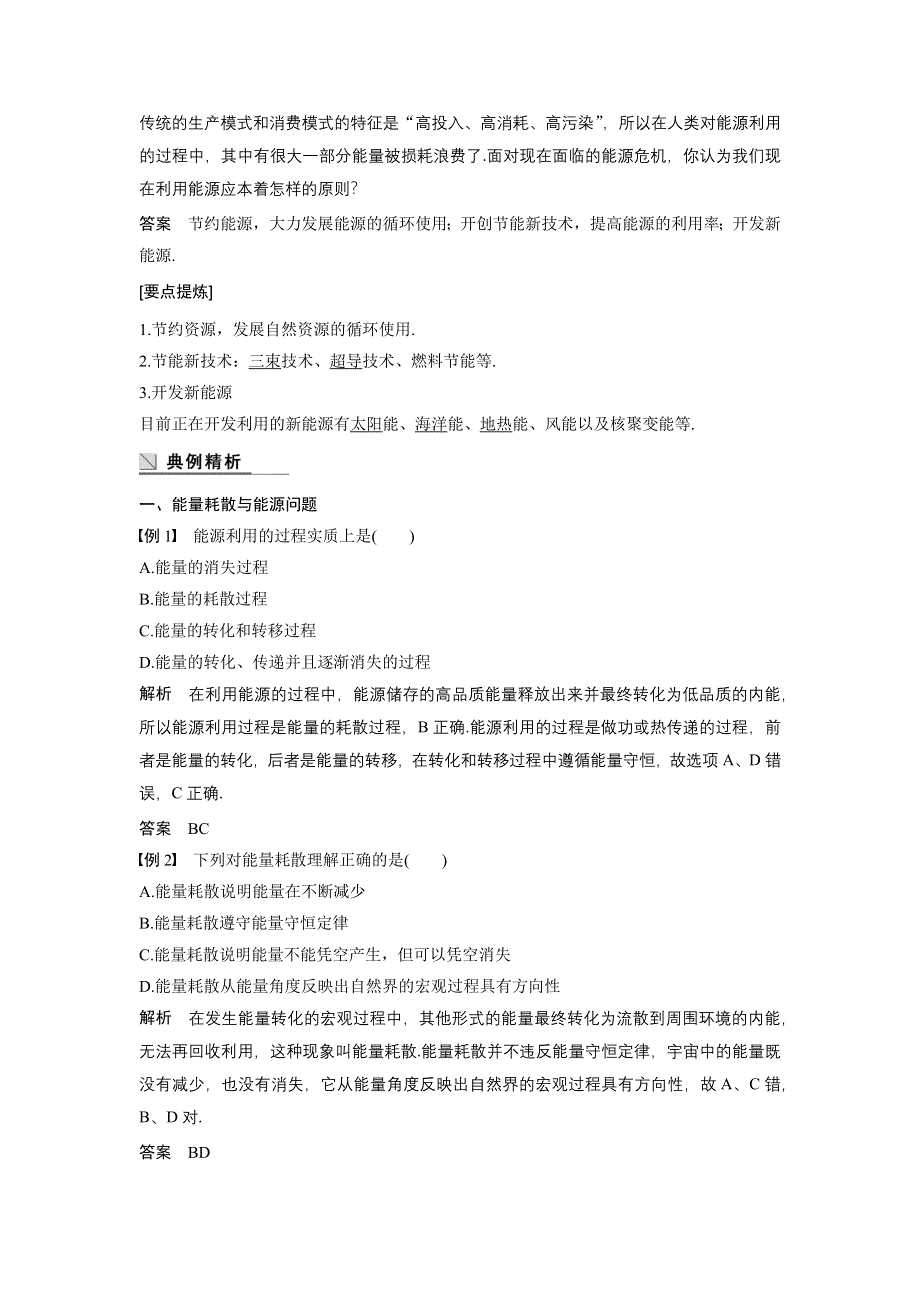 传统的生产模式和消费模式的特征是“高投入、高消耗、高污染”，所以在人类对能源利用的过程中，其中有很大一部分能量被损耗浪费了.面对现在面临的能源危机，你认为我们现在利用能源应本着怎样的原则?

答案　节约能源，大力发展能源的循环使用；开创节能新技术，提高能源的利用率；开发新能源.

[要点提炼]

1.节约资源，发展自然资源的循环使用.
2.节能新技术：三束技术、超导技术、燃料节能等.
3.开发新能源
目前正在开发利用的新能源有太阳能、海洋能、地热能、风能以及核聚变能等.

典例精析

一、能量耗散与能源问题

【例 1】　能源利用的过程实质上是(　　)
A.能量的消失过程
B.能量的耗散过程
C.能量的转化和转移过程
D.能量的转化、传递并且逐渐消失的过程

解析　在利用能源的过程中，能源储存的高品质能量释放出来并最终转化为低品质的内能，所以能源利用过程是能量的耗散过程，B 正确.能源利用的过程是做功或热传递的过程，前者是能量的转化，后者是能量的转移，在转化和转移过程中遵循能量守恒，故选项 A、D 错误，C 正确.

答案　BC

【例 2】　下列对能量耗散理解正确的是(　　)
A.能量耗散说明能量在不断减少
B.能量耗散遵守能量守恒定律
C.能量耗散说明能量不能凭空产生，但可以凭空消失
D.能量耗散从能量角度反映出自然界的宏观过程具有方向性

解析　在发生能量转化的宏观过程中，其他形式的能量最终转化为流散到周围环境的内能，无法再回收利用，这种现象叫能量耗散.能量耗散并不违反能量守恒定律，宇宙中的能量既没有减少，也没有消失，它从能量角度反映出自然界的宏观过程具有方向性，故 A、C 错，B、D 对.

答案　BD